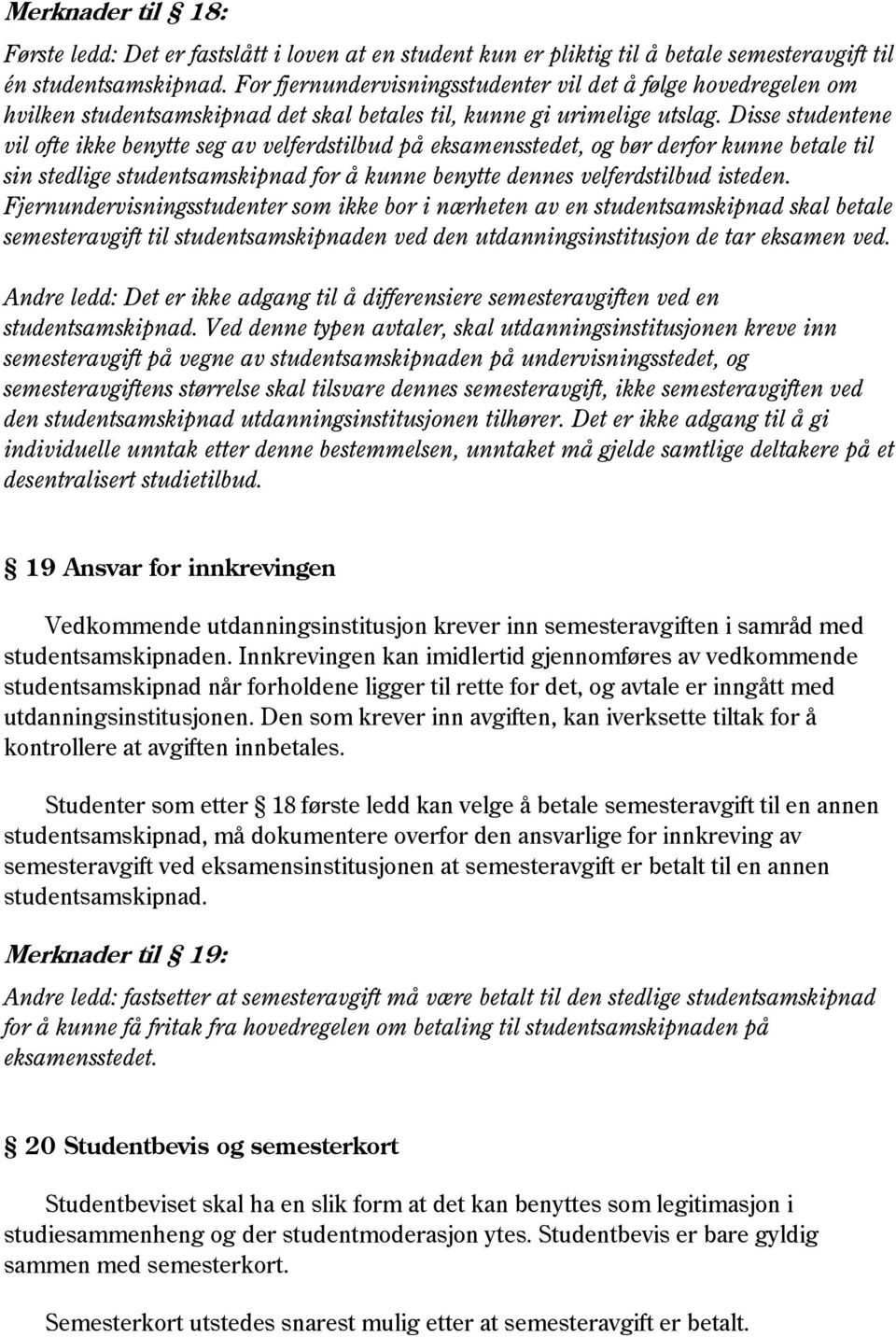 Merknader til § 18:

Første ledd: Det er fastslått i loven at en student kun er pliktig til å betale semesteravgift til én studentsamskipnad. For fjernundervisningsstudenter vil det å følge hovedregelen om hvilken studentsamskipnad det skal betales til, kunne gi urimelige utslag. Disse studentene vil ofte ikke benytte seg av velferdstilbud på eksamensstedet, og bør derfor kunne betale til sin stedlige studentsamskipnad for å kunne benytte dennes velferdstilbud isteden. Fjernundervisningsstudenter som ikke bor i nærheten av en studentsamskipnad skal betale semesteravgift til studentsamskipnaden ved den utdanningsinstitusjon de tar eksamen ved.

Andre ledd: Det er ikke adgang til å differensiere semesteravgiften ved en studentsamskipnad. Ved denne typen avtaler, skal utdanningsinstitusjonen kreve inn semesteravgift på vegne av studentsamskipnaden på undervisningsstedet, og semesteravgiftens størrelse skal tilsvare dennes semesteravgift, ikke semesteravgiften ved den studentsamskipnad utdanningsinstitusjonen tilhører. Det er ikke adgang til å gi individuelle unntak etter denne bestemmelsen, unntaket må gjelde samtlige deltakere på et desentralisert studietilbud.

§ 19 Ansvar for innkrevingen

Vedkommende utdanningsinstitusjon krever inn semesteravgiften i samråd med studentsamskipnaden. Innkrevingen kan imidlertid gjennomføres av vedkommende studentsamskipnad når forholdene ligger til rette for det, og avtale er inngått med utdanningsinstitusjonen. Den som krever inn avgiften, kan iverksette tiltak for å kontrollere at avgiften innbetales.

Studenter som etter § 18 første ledd kan velge å betale semesteravgift til en annen studentsamskipnad, må dokumentere overfor den ansvarlige for innkreving av semesteravgift ved eksamensinstitusjonen at semesteravgift er betalt til en annen studentsamskipnad.

Merknader til § 19:

Andre ledd: fastsetter at semesteravgift må være betalt til den stedlige studentsamskipnad for å kunne få fritak fra hovedregelen om betaling til studentsamskipnaden på eksamensstedet.

§ 20 Studentbevis og semesterkort

Studentbeviset skal ha en slik form at det kan benyttes som legitimasjon i studiesammenheng og der studentmoderasjon ytes. Studentbevis er bare gyldig sammen med semesterkort.

Semesterkort utstedes snarest mulig etter at semesteravgift er betalt.